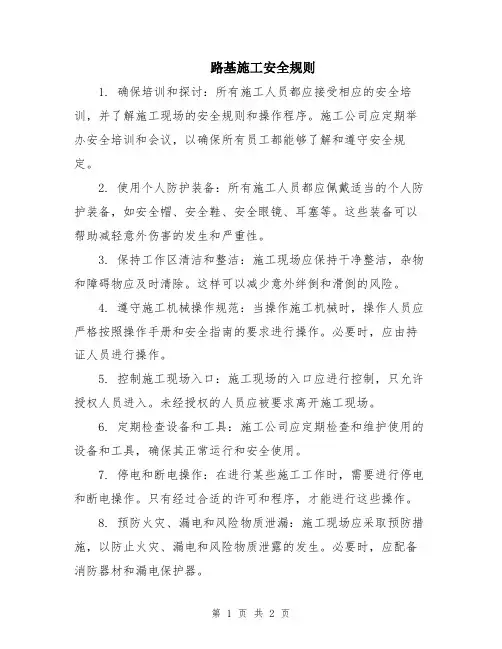 路基施工安全规则

1. 确保培训和探讨：所有施工人员都应接受相应的安全培训，并了解施工现场的安全规则和操作程序。施工公司应定期举办安全培训和会议，以确保所有员工都能够了解和遵守安全规定。

2. 使用个人防护装备：所有施工人员都应佩戴适当的个人防护装备，如安全帽、安全鞋、安全眼镜、耳塞等。这些装备可以帮助减轻意外伤害的发生和严重性。

3. 保持工作区清洁和整洁：施工现场应保持干净整洁，杂物和障碍物应及时清除。这样可以减少意外绊倒和滑倒的风险。

4. 遵守施工机械操作规范：当操作施工机械时，操作人员应严格按照操作手册和安全指南的要求进行操作。必要时，应由持证人员进行操作。

5. 控制施工现场入口：施工现场的入口应进行控制，只允许授权人员进入。未经授权的人员应被要求离开施工现场。

6. 定期检查设备和工具：施工公司应定期检查和维护使用的设备和工具，确保其正常运行和安全使用。

7. 停电和断电操作：在进行某些施工工作时，需要进行停电和断电操作。只有经过合适的许可和程序，才能进行这些操作。

8. 预防火灾、漏电和风险物质泄漏：施工现场应采取预防措施，以防止火灾、漏电和风险物质泄露的发生。必要时，应配备消防器材和漏电保护器。

第 1 页 共 2 页